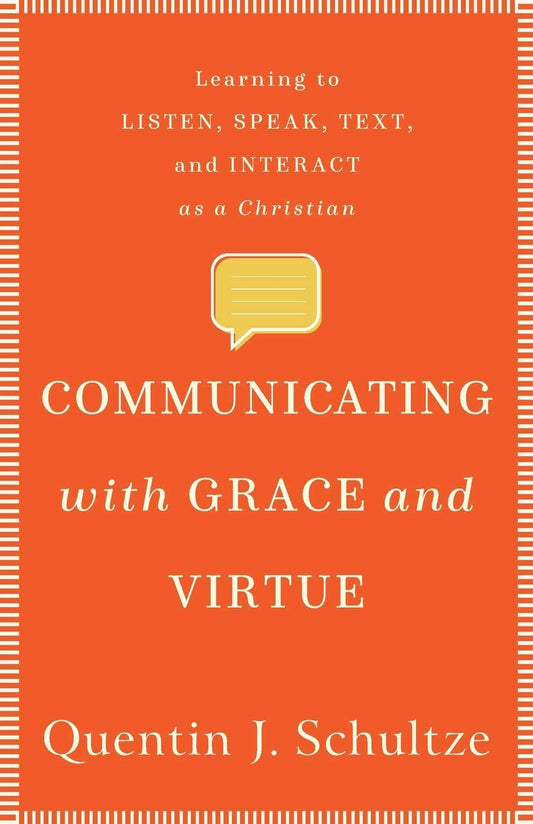 Learning to
LISTEN, SPEAK, TEXT,
and INTERACT
as a Christian

COMMUNICATING
with GRACE and
VIRTUE

Quentin J. Schultze